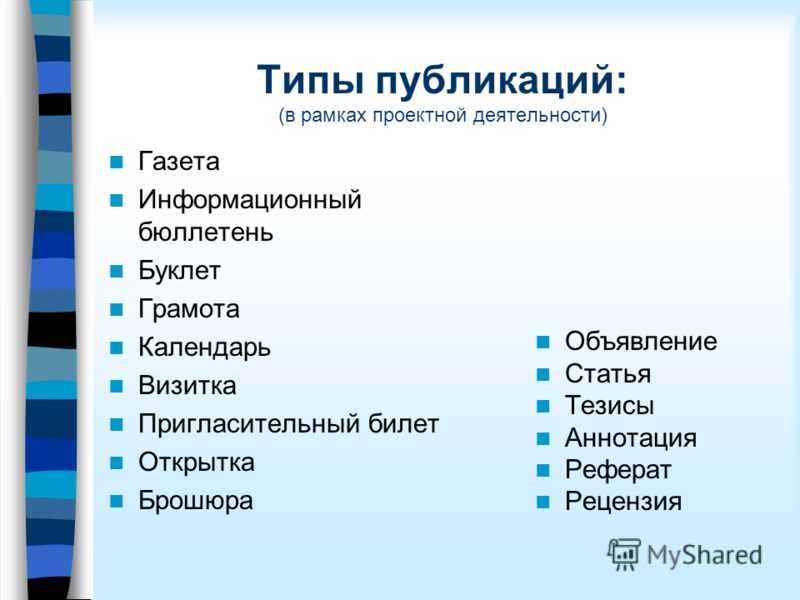 Типы публикаций:
(в рамках проектной деятельности)

- Газета
- Информационный бюллетень
- Буклет
- Грамота
- Календарь
- Визитка
- Пригласительный билет
- Открытка
- Брошюра

- Объявление
- Статья
- Тезисы
- Аннотация
- Реферат
- Рецензия

MyShared